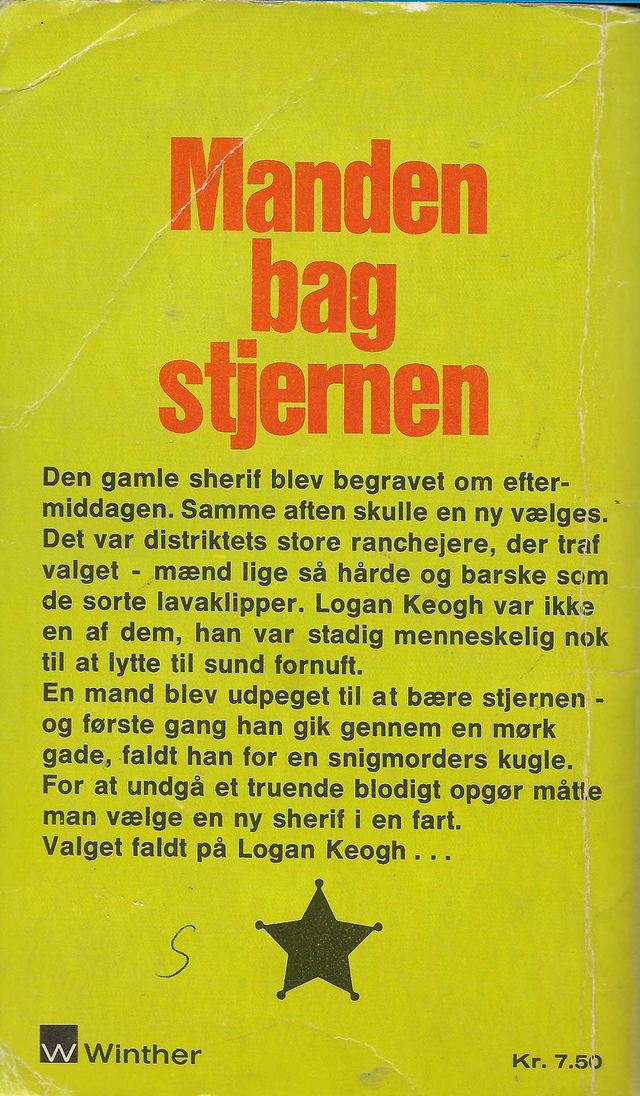 Manden
bag
stjernen

Den gamle sherif blev begravet om eftermiddagen. Samme aften skulle en ny vælges. Det var distriktets store ranchejere, der traf valget - mænd lige så hårde og barske som de sorte lavaklipper. Logan Keogh var ikke en af dem, han var stadig menneskelig nok til at lytte til sund fornuft.

En mand blev udpeget til at bære stjernen - og første gang han gik gennem en mørk gade, faldt han for en snigmorders kugle. For at undgå et truende blodigt opgør måtte man vælge en ny sherif i en fart. Valget faldt på Logan Keogh . . .

S

W Winther

Kr. 7.50